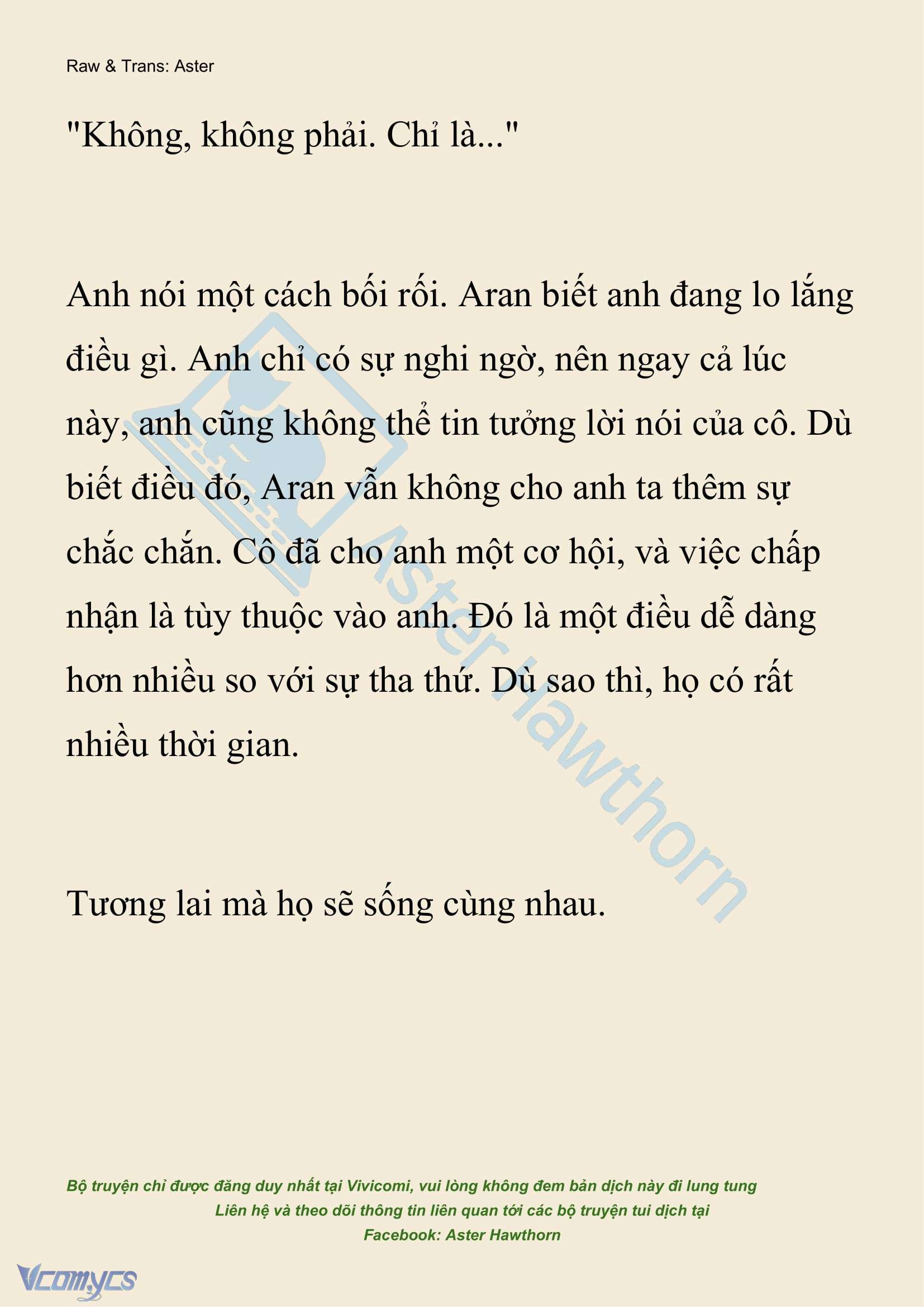 Raw & Trans: Aster

"Không, không phải. Chỉ là..."

Anh nói một cách bối rối. Aran biết anh đang lo lắng điều gì. Anh chỉ có sự nghi ngờ, nên ngay cả lúc này, anh cũng không thể tin tưởng lời nói của cô. Dù biết điều đó, Aran vẫn không cho anh ta thêm sự chắc chắn. Cô đã cho anh một cơ hội, và việc chấp nhận là tùy thuộc vào anh. Đó là một điều dễ dàng hơn nhiều so với sự tha thứ. Dù sao thì, họ có rất nhiều thời gian.

Tương lai mà họ sẽ sống cùng nhau.

Aster Hawthorn

Bộ truyện chỉ được đăng duy nhất tại Vivicomi, vui lòng không đem bản dịch này đi lung tung
Liên hệ và theo dõi thông tin liên quan tới các bộ truyện tui dịch tại
Facebook: Aster Hawthorn

Vcomycs